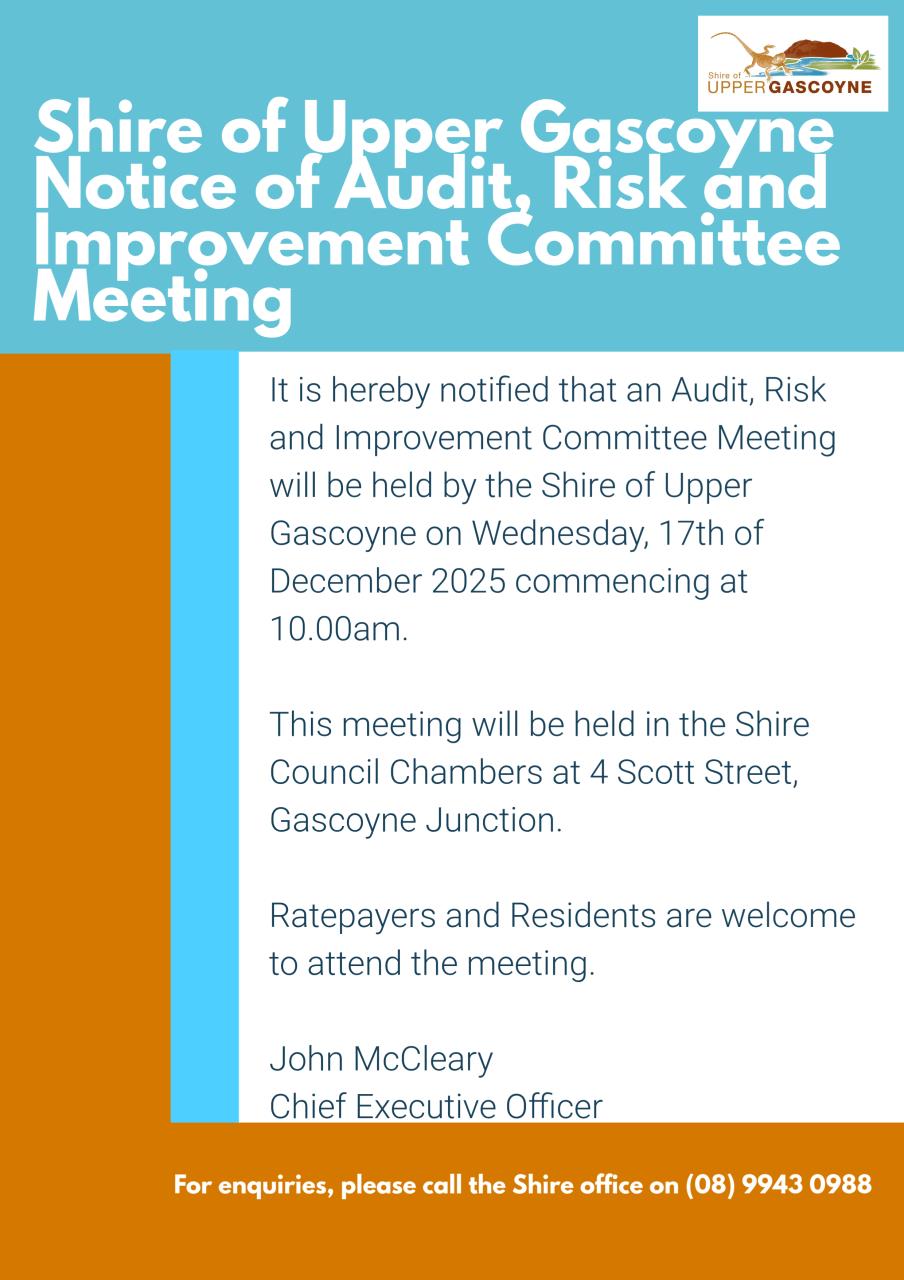 Shire of UPPER GASCOYNE

Shire of Upper Gascoyne Notice of Audit, Risk and Improvement Committee Meeting

It is hereby notified that an Audit, Risk and Improvement Committee Meeting will be held by the Shire of Upper Gascoyne on Wednesday, 17th of December 2025 commencing at 10.00am.

This meeting will be held in the Shire Council Chambers at 4 Scott Street, Gascoyne Junction.

Ratepayers and Residents are welcome to attend the meeting.

John McCleary
Chief Executive Officer

For enquiries, please call the Shire office on (08) 9943 0988